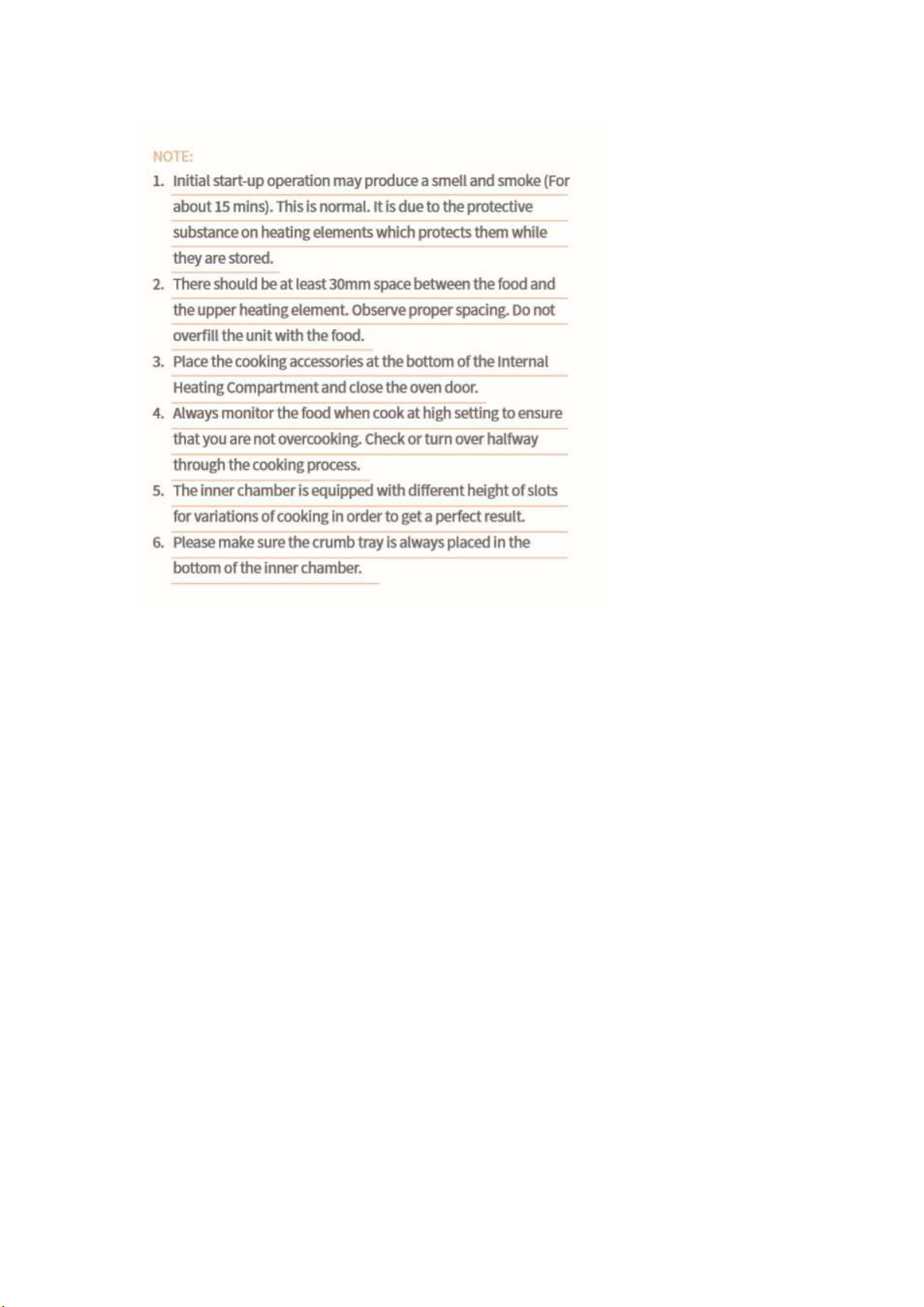 NOTE:

1. Initial start-up operation may produce a smell and smoke (For about 15 mins). This is normal. It is due to the protective substance on heating elements which protects them while they are stored.
2. There should be at least 30mm space between the food and the upper heating element. Observe proper spacing. Do not overfill the unit with the food.
3. Place the cooking accessories at the bottom of the Internal Heating Compartment and close the oven door.
4. Always monitor the food when cook at high setting to ensure that you are not overcooking. Check or turn over halfway through the cooking process.
5. The inner chamber is equipped with different height of slots for variations of cooking in order to get a perfect result.
6. Please make sure the crumb tray is always placed in the bottom of the inner chamber.